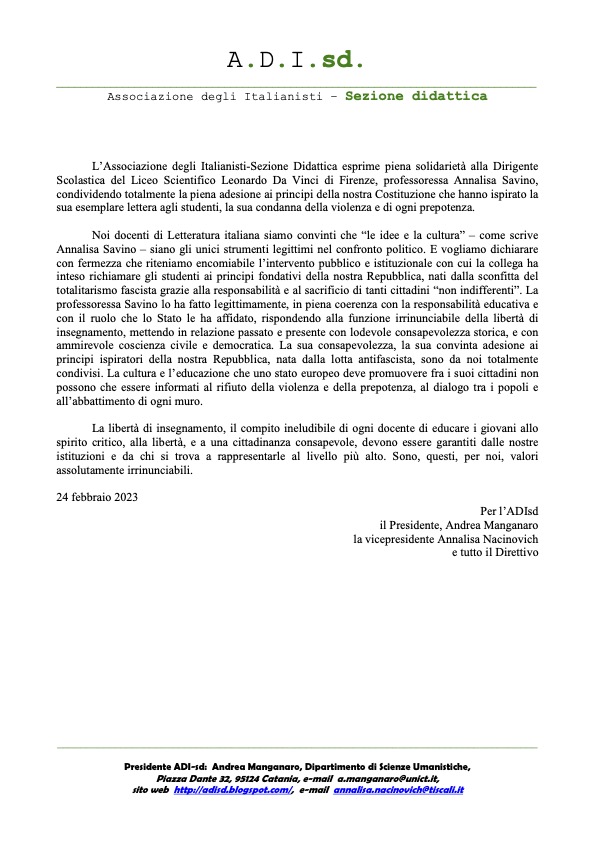 A.D.I.sd.

Associazione degli Italianisti – Sezione didattica

L'Associazione degli Italianisti-Sezione Didattica esprime piena solidarietà alla Dirigente Scolastica del Liceo Scientifico Leonardo Da Vinci di Firenze, professoressa Annalisa Savino, condividendo totalmente la piena adesione ai principi della nostra Costituzione che hanno ispirato la sua esemplare lettera agli studenti, la sua condanna della violenza e di ogni prepotenza.

Noi docenti di Letteratura italiana siamo convinti che "le idee e la cultura" – come scrive Annalisa Savino – siano gli unici strumenti legittimi nel confronto politico. E vogliamo dichiarare con fermezza che riteniamo encomiabile l'intervento pubblico e istituzionale con cui la collega ha inteso richiamare gli studenti ai principi fondativi della nostra Repubblica, nati dalla sconfitta del totalitarismo fascista grazie alla responsabilità e al sacrificio di tanti cittadini "non indifferenti". La professoressa Savino lo ha fatto legittimamente, in piena coerenza con la responsabilità educativa e con il ruolo che lo Stato le ha affidato, rispondendo alla funzione irrinunciabile della libertà di insegnamento, mettendo in relazione passato e presente con lodevole consapevolezza storica, e con ammirevole coscienza civile e democratica. La sua consapevolezza, la sua convinta adesione ai principi ispiratori della nostra Repubblica, nata dalla lotta antifascista, sono da noi totalmente condivisi. La cultura e l'educazione che uno stato europeo deve promuovere fra i suoi cittadini non possono che essere informati al rifiuto della violenza e della prepotenza, al dialogo tra i popoli e all'abbattimento di ogni muro.

La libertà di insegnamento, il compito ineludibile di ogni docente di educare i giovani allo spirito critico, alla libertà, e a una cittadinanza consapevole, devono essere garantiti dalle nostre istituzioni e da chi si trova a rappresentarle al livello più alto. Sono, questi, per noi, valori assolutamente irrinunciabili.

24 febbraio 2023

Per l'ADIsd
il Presidente, Andrea Manganaro
la vicepresidente Annalisa Nacinovich
e tutto il Direttivo

Presidente ADI-sd: Andrea Manganaro, Dipartimento di Scienze Umanistiche, Piazza Dante 32, 95124 Catania, e-mail a.manganaro@unict.it, sito web http://adisd.blogspot.com/, e-mail annalisa.nacinovich@tiscali.it